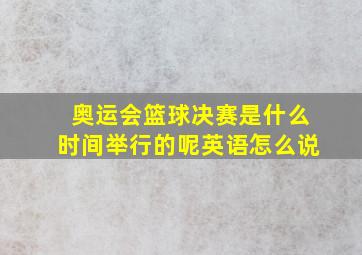 奥运会篮球决赛是什么时间举行的呢英语怎么说